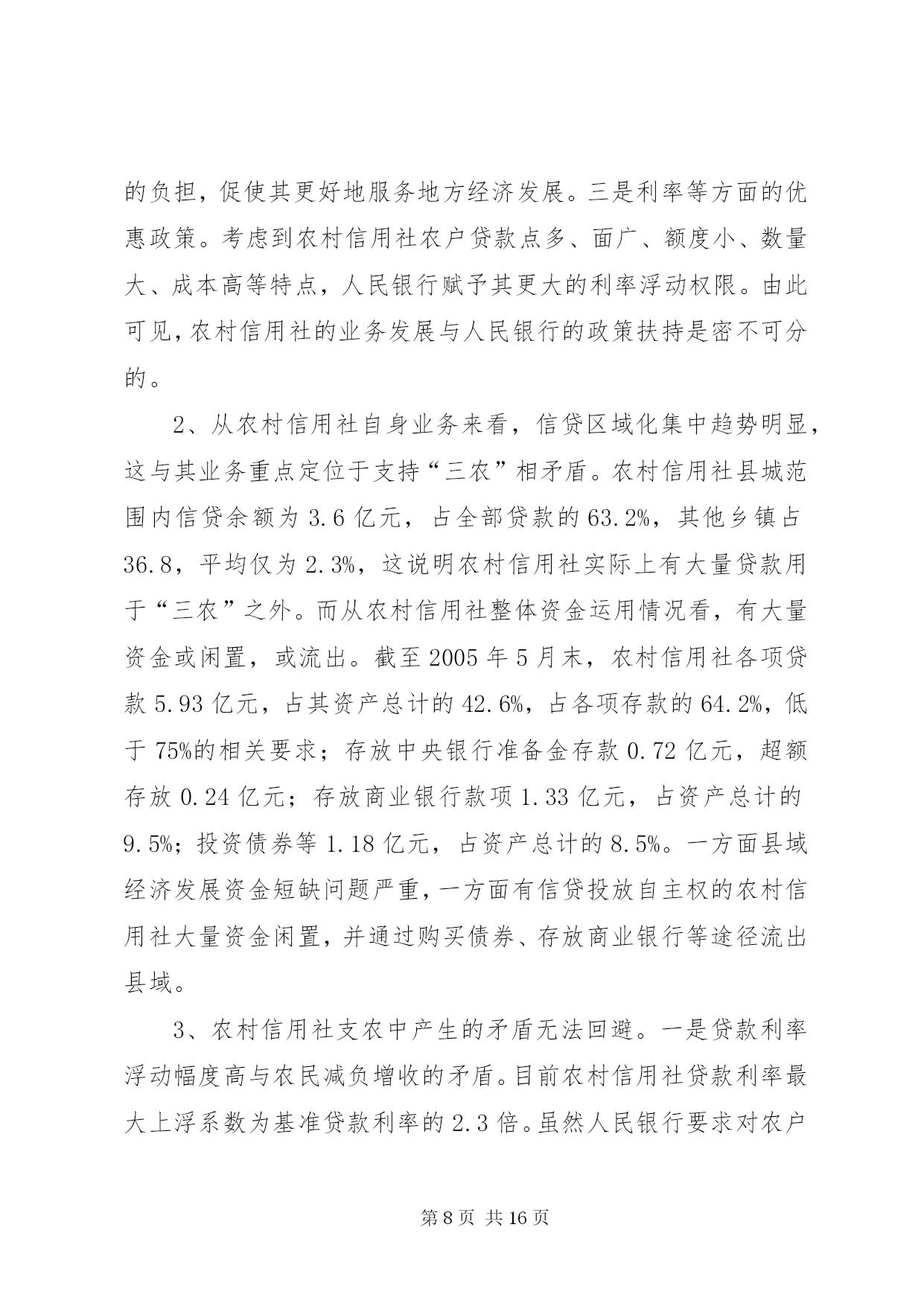 的负担，促使其更好地服务地方经济发展。三是利率等方面的优惠政策。考虑到农村信用社农户贷款点多、面广、额度小、数量大、成本高等特点，人民银行赋予其更大的利率浮动权限。由此可见，农村信用社的业务发展与人民银行的政策扶持是密不可分的。

2、从农村信用社自身业务来看，信贷区域化集中趋势明显，这与其业务重点定位于支持“三农”相矛盾。农村信用社县城范围内信贷余额为 3.6 亿元，占全部贷款的 63.2%，其他乡镇占 36.8，平均仅为 2.3%，这说明农村信用社实际上有大量贷款用于“三农”之外。而从农村信用社整体资金运用情况看，有大量资金或闲置，或流出。截至 2005 年 5 月末，农村信用社各项贷款 5.93 亿元，占其资产总计的 42.6%，占各项存款的 64.2%，低于 75%的相关要求；存放中央银行准备金存款 0.72 亿元，超额存放 0.24 亿元；存放商业银行款项 1.33 亿元，占资产总计的 9.5%；投资债券等 1.18 亿元，占资产总计的 8.5%。一方面县域经济发展资金短缺问题严重，一方面有信贷投放自主权的农村信用社大量资金闲置，并通过购买债券、存放商业银行等途径流出县域。

3、农村信用社支农中产生的矛盾无法回避。一是贷款利率浮动幅度高与农民减负增收的矛盾。目前农村信用社贷款利率最大上浮系数为基准贷款利率的 2.3 倍。虽然人民银行要求对农户

第 8 页 共 16 页